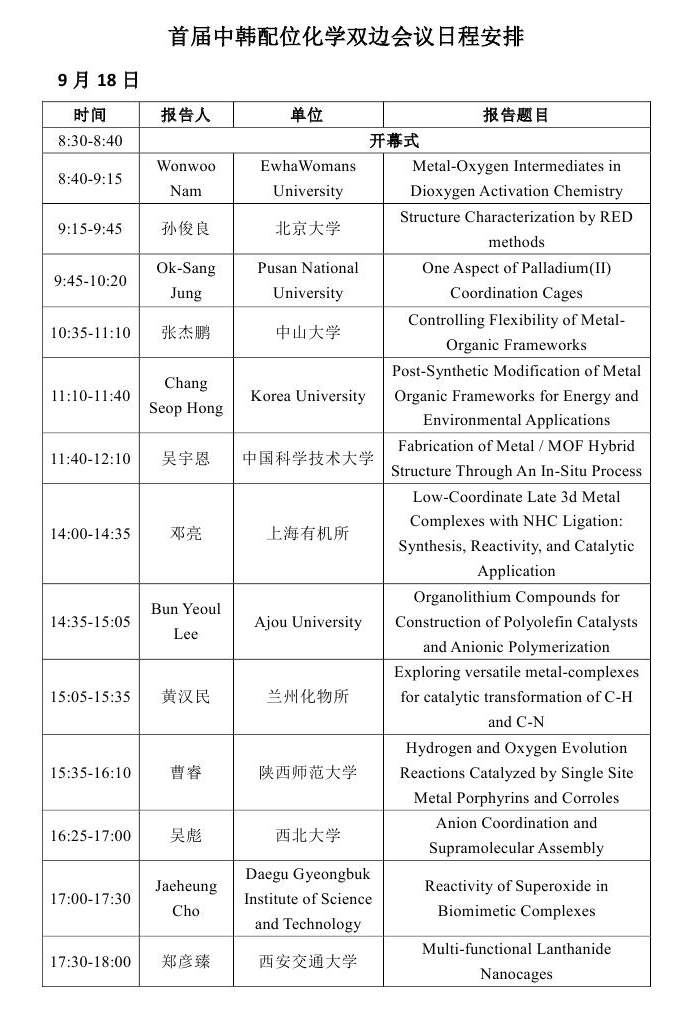 首届中韩配位化学双边会议日程安排

9 月 18 日

| 时间 | 报告人 | 单位 | 报告题目 |
|---|---|---|---|
| 8:30-8:40 | 开幕式 | | |
| 8:40-9:15 | Wonwoo Nam | EwhaWomans University | Metal-Oxygen Intermediates in Dioxygen Activation Chemistry |
| 9:15-9:45 | 孙俊良 | 北京大学 | Structure Characterization by RED methods |
| 9:45-10:20 | Ok-Sang Jung | Pusan National University | One Aspect of Palladium(II) Coordination Cages |
| 10:35-11:10 | 张杰鹏 | 中山大学 | Controlling Flexibility of Metal-Organic Frameworks |
| 11:10-11:40 | Chang Seop Hong | Korea University | Post-Synthetic Modification of Metal Organic Frameworks for Energy and Environmental Applications |
| 11:40-12:10 | 吴宇恩 | 中国科学技术大学 | Fabrication of Metal / MOF Hybrid Structure Through An In-Situ Process |
| 14:00-14:35 | 邓亮 | 上海有机所 | Low-Coordinate Late 3d Metal Complexes with NHC Ligation: Synthesis, Reactivity, and Catalytic Application |
| 14:35-15:05 | Bun Yeoul Lee | Ajou University | Organolithium Compounds for Construction of Polyolefin Catalysts and Anionic Polymerization |
| 15:05-15:35 | 黄汉民 | 兰州化物所 | Exploring versatile metal-complexes for catalytic transformation of C-H and C-N |
| 15:35-16:10 | 曹睿 | 陕西师范大学 | Hydrogen and Oxygen Evolution Reactions Catalyzed by Single Site Metal Porphyrins and Corroles |
| 16:25-17:00 | 吴彪 | 西北大学 | Anion Coordination and Supramolecular Assembly |
| 17:00-17:30 | Jaeheung Cho | Daegu Gyeongbuk Institute of Science and Technology | Reactivity of Superoxide in Biomimetic Complexes |
| 17:30-18:00 | 郑彦臻 | 西安交通大学 | Multi-functional Lanthanide Nanocages |